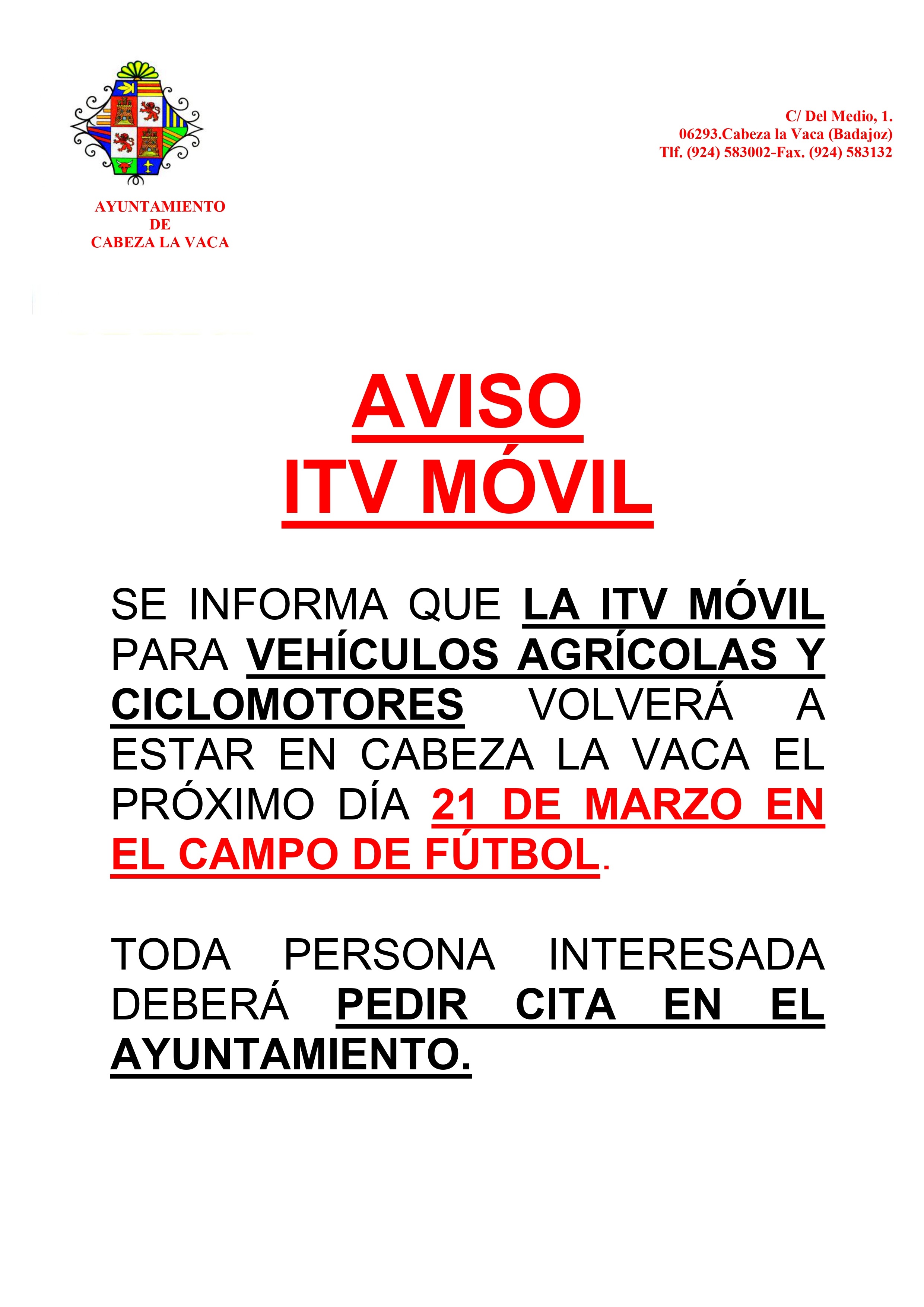 AYUNTAMIENTO
DE
CABEZA LA VACA

C/ Del Medio, 1.
06293.Cabeza la Vaca (Badajoz)
Tlf. (924) 583002-Fax. (924) 583132

AVISO
ITV MÓVIL

SE INFORMA QUE LA ITV MÓVIL PARA VEHÍCULOS AGRÍCOLAS Y CICLOMOTORES VOLVERÁ A ESTAR EN CABEZA LA VACA EL PRÓXIMO DÍA 21 DE MARZO EN EL CAMPO DE FÚTBOL.

TODA PERSONA INTERESADA DEBERÁ PEDIR CITA EN EL AYUNTAMIENTO.